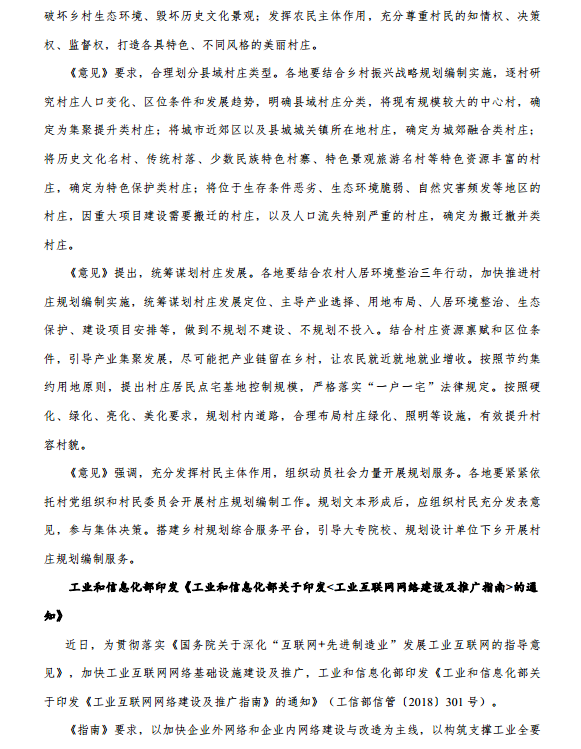 破坏乡村生态环境、毁坏历史文化景观；发挥农民主体作用，充分尊重村民的知情权、决策权、监督权，打造各具特色、不同风格的美丽村庄。

《意见》要求，合理划分县域村庄类型。各地要结合乡村振兴战略规划编制实施，逐村研究村庄人口变化、区位条件和发展趋势，明确县域村庄分类，将现有规模较大的中心村，确定为集聚提升类村庄；将城市近郊区以及县城城关镇所在地村庄，确定为城郊融合类村庄；将历史文化名村、传统村落、少数民族特色村寨、特色景观旅游名村等特色资源丰富的村庄，确定为特色保护类村庄；将位于生存条件恶劣、生态环境脆弱、自然灾害频发等地区的村庄，因重大项目建设需要搬迁的村庄，以及人口流失特别严重的村庄，确定为搬迁撤并类村庄。

《意见》提出，统筹谋划村庄发展。各地要结合农村人居环境整治三年行动，加快推进村庄规划编制实施，统筹谋划村庄发展定位、主导产业选择、用地布局、人居环境整治、生态保护、建设项目安排等，做到不规划不建设、不规划不投入。结合村庄资源禀赋和区位条件，引导产业集聚发展，尽可能把产业链留在乡村，让农民就近就地就业增收。按照节约集约用地原则，提出村庄居民点宅基地控制规模，严格落实“一户一宅”法律规定。按照硬化、绿化、亮化、美化要求，规划村内道路，合理布局村庄绿化、照明等设施，有效提升村容村貌。

《意见》强调，充分发挥村民主体作用，组织动员社会力量开展规划服务。各地要紧紧依托村党组织和村民委员会开展村庄规划编制工作。规划文本形成后，应组织村民充分发表意见，参与集体决策。搭建乡村规划综合服务平台，引导大专院校、规划设计单位下乡开展村庄规划编制服务。

工业和信息化部印发《工业和信息化部关于印发<工业互联网网络建设及推广指南>的通知》

近日，为贯彻落实《国务院关于深化“互联网+先进制造业”发展工业互联网的指导意见》，加快工业互联网网络基础设施建设及推广，工业和信息化部印发《工业和信息化部关于印发《工业互联网网络建设及推广指南》的通知》（工信部信管〔2018〕301 号）。

《指南》要求，以加快企业外网络和企业内网络建设与改造为主线，以构筑支撑工业全要